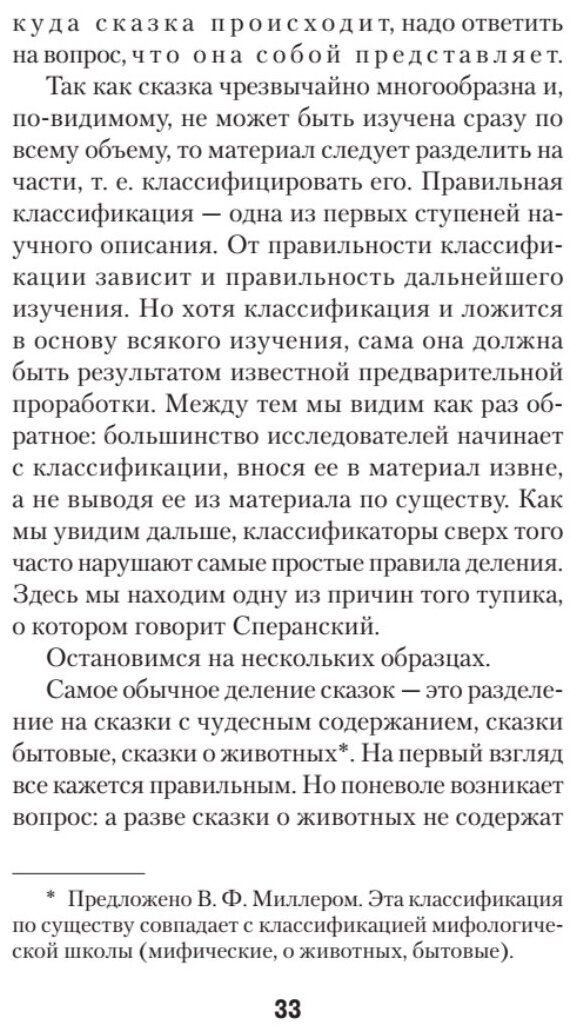 куда сказка происходит, надо ответить на вопрос, что она собой представляет.

Так как сказка чрезвычайно многообразна и, по-видимому, не может быть изучена сразу по всему объему, то материал следует разделить на части, т. е. классифицировать его. Правильная классификация — одна из первых ступеней научного описания. От правильности классификации зависит и правильность дальнейшего изучения. Но хотя классификация и ложится в основу всякого изучения, сама она должна быть результатом известной предварительной проработки. Между тем мы видим как раз обратное: большинство исследователей начинает с классификации, внося ее в материал извне, а не выводя ее из материала по существу. Как мы увидим дальше, классификаторы сверх того часто нарушают самые простые правила деления. Здесь мы находим одну из причин того тупика, о котором говорит Сперанский.

Остановимся на нескольких образцах.

Самое обычное деление сказок — это разделение на сказки с чудесным содержанием, сказки бытовые, сказки о животных*. На первый взгляд все кажется правильным. Но поневоле возникает вопрос: а разве сказки о животных не содержат

* Предложено В. Ф. Миллером. Эта классификация по существу совпадает с классификацией мифологической школы (мифические, о животных, бытовые).

33